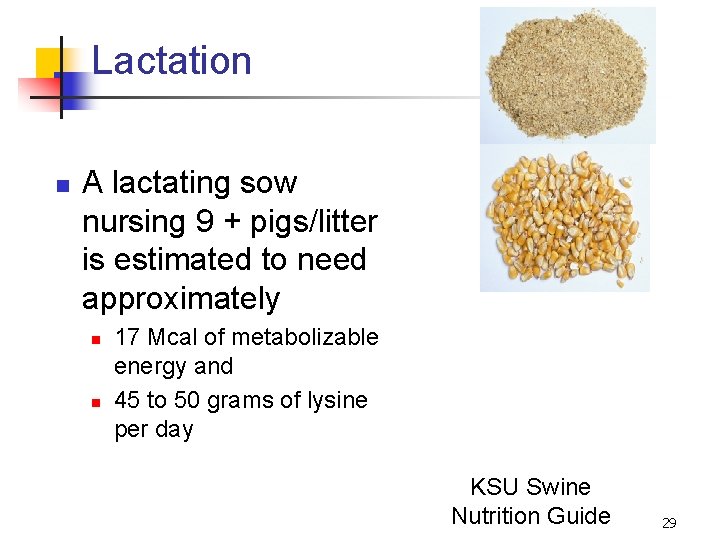 Lactation

• A lactating sow nursing 9 + pigs/litter is estimated to need approximately
• 17 Mcal of metabolizable energy and
• 45 to 50 grams of lysine per day

KSU Swine
Nutrition Guide

29